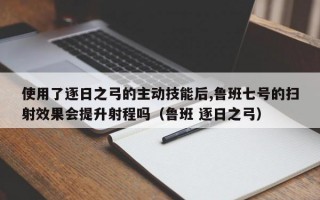 使用了逐日之弓的主动技能后,鲁班七号的扫射效果会提升射程吗（鲁班 逐日之弓）